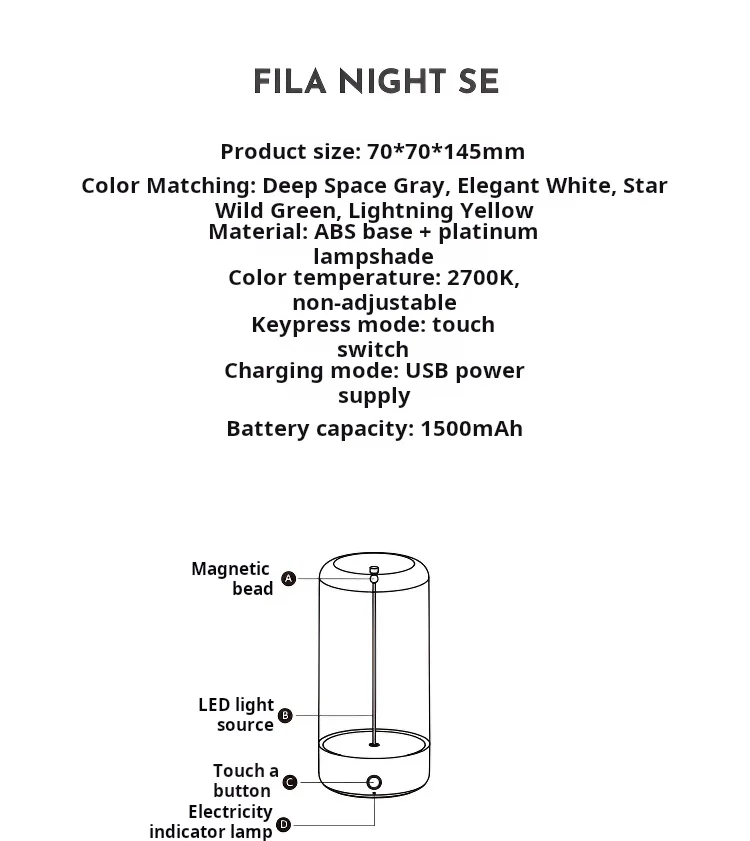 FILA NIGHT SE

Product size: 70*70*145mm

Color Matching: Deep Space Gray, Elegant White, Star Wild Green, Lightning Yellow

Material: ABS base + platinum lampshade

Color temperature: 2700K, non-adjustable

Keypress mode: touch switch

Charging mode: USB power supply

Battery capacity: 1500mAh

Magnetic bead A

LED light source B

Touch a button C

Electricity indicator lamp D